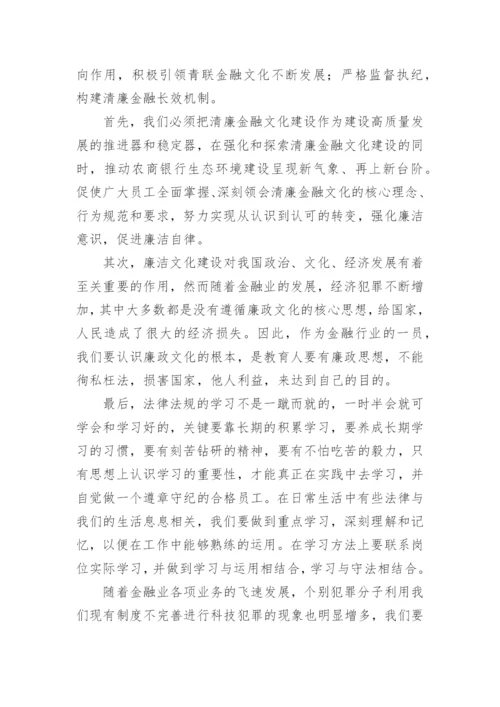 向作用，积极引领青联金融文化不断发展；严格监督执纪，构建清廉金融长效机制。

首先，我们必须把清廉金融文化建设作为建设高质量发展的推进器和稳定器，在强化和探索清廉金融文化建设的同时，推动农商银行生态环境建设呈现新气象、再上新台阶。促使广大员工全面掌握、深刻领会清廉金融文化的核心理念、行为规范和要求，努力实现从认识到认可的转变，强化廉洁意识，促进廉洁自律。

其次，廉洁文化建设对我国政治、文化、经济发展有着至关重要的作用，然而随着金融业的发展，经济犯罪不断增加，其中大多数都是没有遵循廉政文化的核心思想，给国家，人民造成了很大的经济损失。因此，作为金融行业的一员，我们要认识廉政文化的根本，是教育人要有廉政思想，不能徇私枉法，损害国家，他人利益，来达到自己的目的。

最后，法律法规的学习不是一蹴而就的，一时半会就可学会和学习好的，关键要靠长期的积累学习，要养成长期学习的习惯，要有刻苦钻研的精神，要有不怕吃苦的毅力，只有思想上认识学习的重要性，才能真正在实践中去学习，并自觉做一个遵章守纪的合格员工。在日常生活中有些法律与我们的生活息息相关，我们要做到重点学习，深刻理解和记忆，以便在工作中能够熟练的运用。在学习方法上要联系岗位实际学习，并做到学习与运用相结合，学习与守法相结合。

随着金融业各项业务的飞速发展，个别犯罪分子利用我们现有制度不完善进行科技犯罪的现象也明显增多，我们要